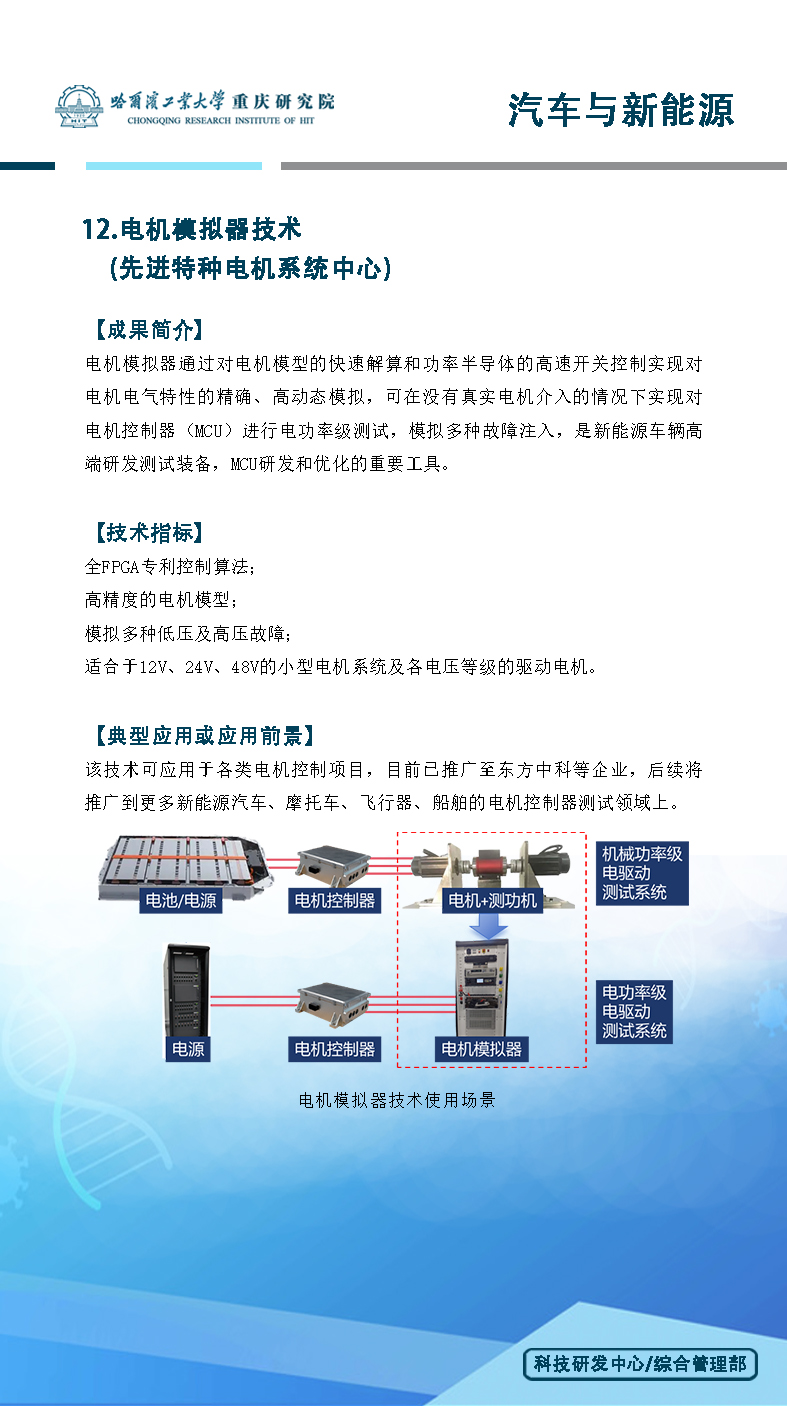 哈爾濱工業大學 重庆研究院
CHONGQING RESEARCH INSTITUTE OF HIT

汽车与新能源

12.电机模拟器技术
（先进特种电机系统中心）

【成果简介】
电机模拟器通过对电机模型的快速解算和功率半导体的高速开关控制实现对电机电气特性的精确、高动态模拟，可在没有真实电机介入的情况下实现对电机控制器（MCU）进行电功率级测试，模拟多种故障注入，是新能源车辆高端研发测试装备，MCU研发和优化的重要工具。

【技术指标】
全FPGA专利控制算法；
高精度的电机模型；
模拟多种低压及高压故障；
适合于12V、24V、48V的小型电机系统及各电压等级的驱动电机。

【典型应用或应用前景】
该技术可应用于各类电机控制项目，目前已推广至东方中科等企业，后续将推广到更多新能源汽车、摩托车、飞行器、船舶的电机控制器测试领域上。

电池/电源
电机控制器
电机+测功机
机械功率级
电驱动
测试系统
电源
电机控制器
电机模拟器
电功率级
电驱动
测试系统

电机模拟器技术使用场景

科技研发中心/综合管理部